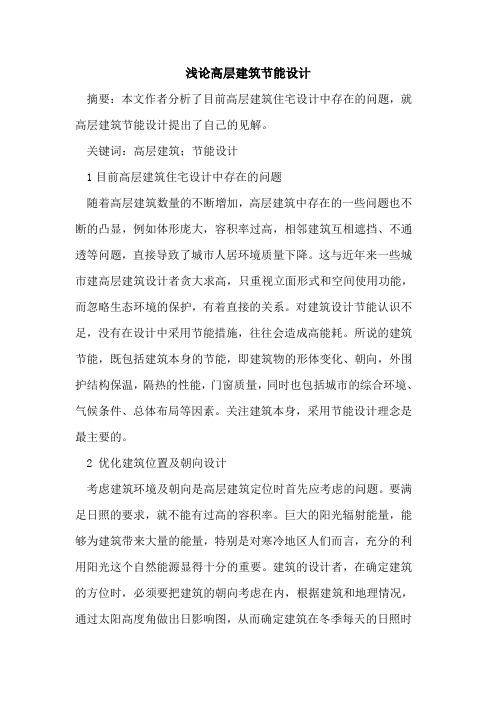 浅论高层建筑节能设计

摘要：本文作者分析了目前高层建筑住宅设计中存在的问题，就高层建筑节能设计提出了自己的见解。

关键词：高层建筑；节能设计

1 目前高层建筑住宅设计中存在的问题

随着高层建筑数量的不断增加，高层建筑中存在的一些问题也不断的凸显，例如体形庞大，容积率过高，相邻建筑互相遮挡、不通透等问题，直接导致了城市人居环境质量下降。这与近年来一些城市建高层建筑设计者贪大求高，只重视立面形式和空间使用功能，而忽略生态环境的保护，有着直接的关系。对建筑设计节能认识不足，没有在设计中采用节能措施，往往会造成高能耗。所说的建筑节能，既包括建筑本身的节能，即建筑物的形体变化、朝向，外围护结构保温，隔热的性能，门窗质量，同时也包括城市的综合环境、气候条件、总体布局等因素。关注建筑本身，采用节能设计理念是最主要的。

2 优化建筑位置及朝向设计

考虑建筑环境及朝向是高层建筑定位时首先应考虑的问题。要满足日照的要求，就不能有过高的容积率。巨大的阳光辐射能量，能够为建筑带来大量的能量，特别是对寒冷地区人们而言，充分的利用阳光这个自然能源显得十分的重要。建筑的设计者，在确定建筑的方位时，必须要把建筑的朝向考虑在内，根据建筑和地理情况，通过太阳高度角做出日影响图，从而确定建筑在冬季每天的日照时